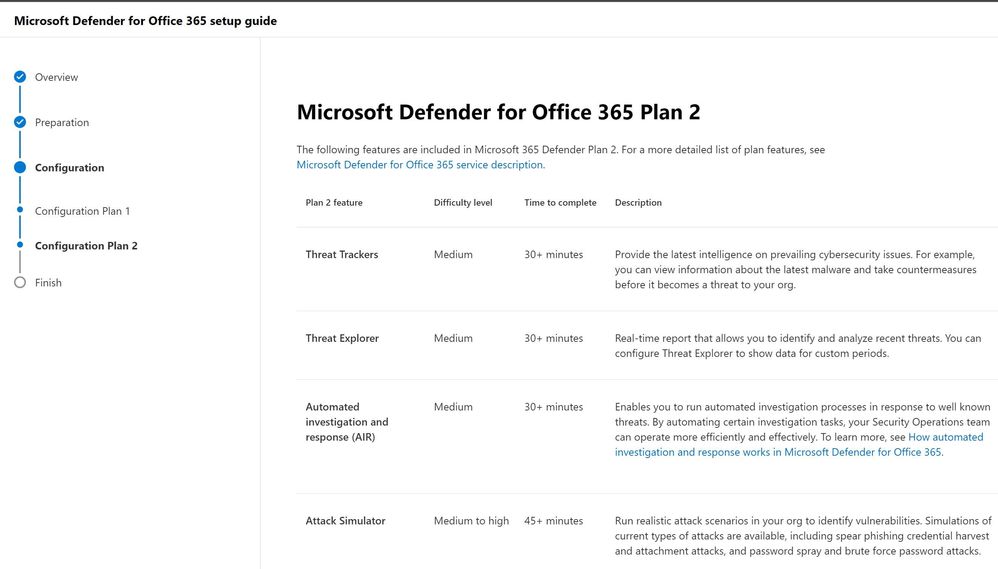 Microsoft Defender for Office 365 setup guide

Overview

Preparation

Configuration

Configuration Plan 1

Configuration Plan 2

Finish

Microsoft Defender for Office 365 Plan 2

The following features are included in Microsoft 365 Defender Plan 2. For a more detailed list of plan features, see Microsoft Defender for Office 365 service description.

| Plan 2 feature | Difficulty level | Time to complete | Description |
|---|---|---|---|
| Threat Trackers | Medium | 30+ minutes | Provide the latest intelligence on prevailing cybersecurity issues. For example, you can view information about the latest malware and take countermeasures before it becomes a threat to your org. |
| Threat Explorer | Medium | 30+ minutes | Real-time report that allows you to identify and analyze recent threats. You can configure Threat Explorer to show data for custom periods. |
| Automated investigation and response (AIR) | Medium | 30+ minutes | Enables you to run automated investigation processes in response to well known threats. By automating certain investigation tasks, your Security Operations team can operate more efficiently and effectively. To learn more, see How automated investigation and response works in Microsoft Defender for Office 365. |
| Attack Simulator | Medium to high | 45+ minutes | Run realistic attack scenarios in your org to identify vulnerabilities. Simulations of current types of attacks are available, including spear phishing credential harvest and attachment attacks, and password spray and brute force password attacks. |